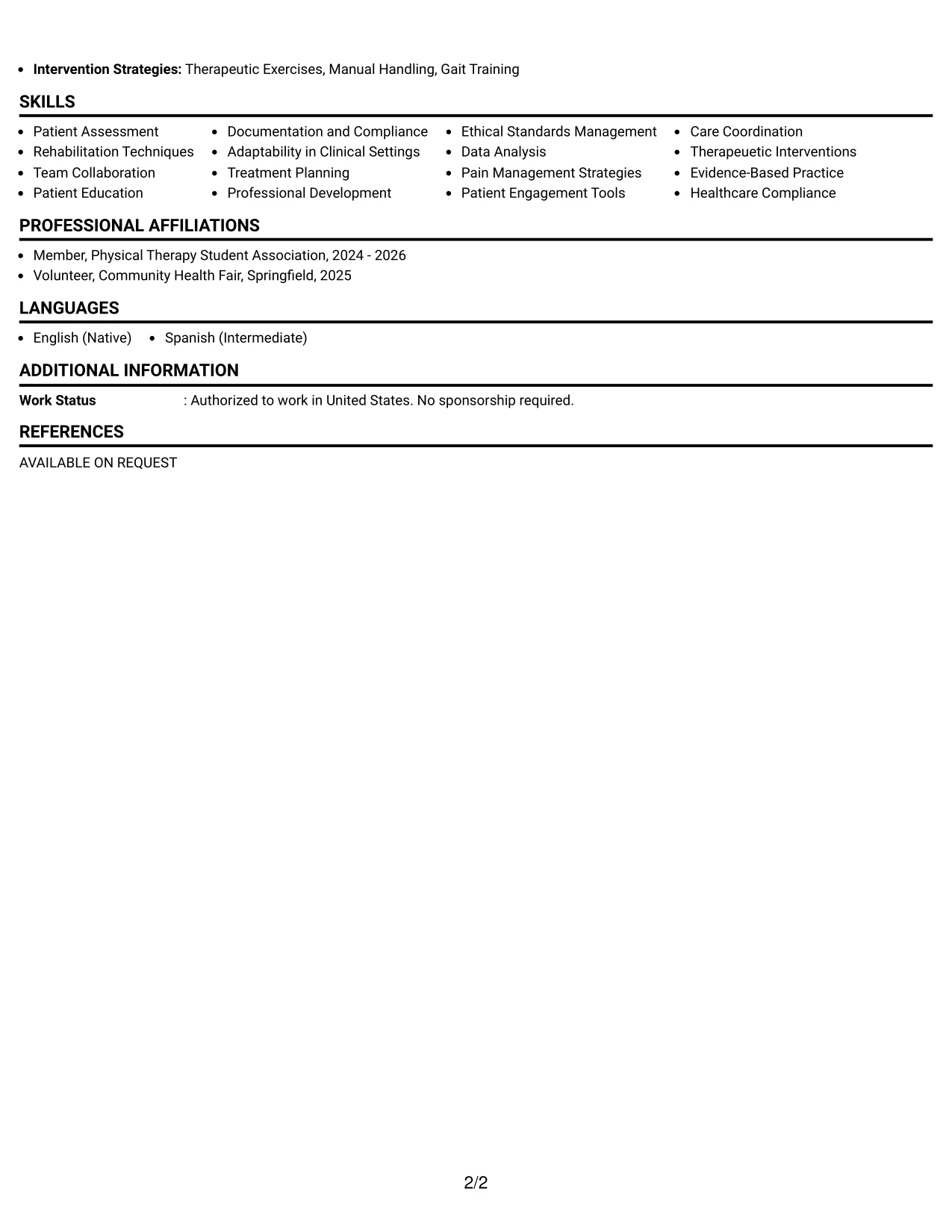 • Intervention Strategies: Therapeutic Exercises, Manual Handling, Gait Training

SKILLS

• Patient Assessment
• Rehabilitation Techniques
• Team Collaboration
• Patient Education

• Documentation and Compliance
• Adaptability in Clinical Settings
• Treatment Planning
• Professional Development

• Ethical Standards Management
• Data Analysis
• Pain Management Strategies
• Patient Engagement Tools

• Care Coordination
• Therapeuetic Interventions
• Evidence-Based Practice
• Healthcare Compliance

PROFESSIONAL AFFILIATIONS

• Member, Physical Therapy Student Association, 2024 - 2026
• Volunteer, Community Health Fair, Springfield, 2025

LANGUAGES

• English (Native) • Spanish (Intermediate)

ADDITIONAL INFORMATION

Work Status : Authorized to work in United States. No sponsorship required.

REFERENCES

AVAILABLE ON REQUEST

2/2